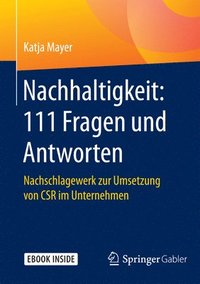 Katja Mayer

Nachhaltigkeit: 111 Fragen und Antworten

Nachschlagewerk zur Umsetzung von CSR im Unternehmen

EBOOK INSIDE

Springer Gabler